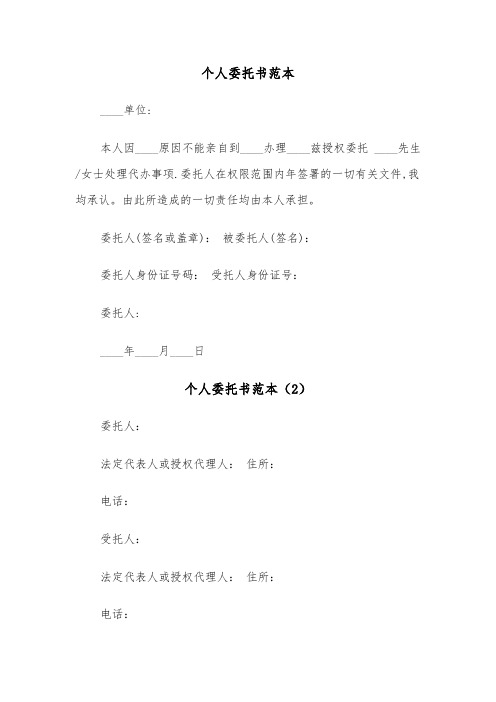 个人委托书范本

____单位：

本人因____原因不能亲自到____办理____兹授权委托 ____先生/女士处理代办事项.委托人在权限范围内年签署的一切有关文件,我均承认。由此所造成的一切责任均由本人承担。

委托人(签名或盖章)： 被委托人(签名)：

委托人身份证号码： 受托人身份证号：

委托人：

____年____月____日

个人委托书范本（2）

委托人：

法定代表人或授权代理人： 住所：

电话：

受托人：

法定代表人或授权代理人： 住所：

电话：